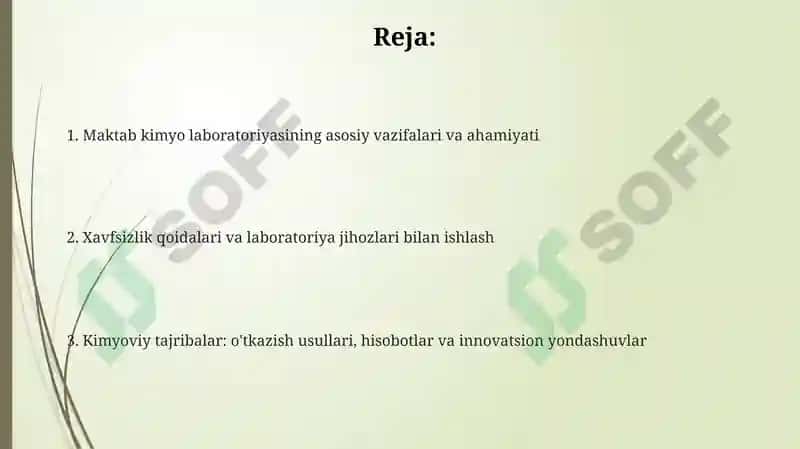 Reja:

1. Maktab kimyo laboratoriyasining asosiy vazifalari va ahamiyati

2. Xavfsizlik qoidalari va laboratoriya jihozlari bilan ishlash

3. Kimyoviy tajribalar: o'tkazish usullari, hisobotlar va innovatsion yondashuvlar

SOFF

SOFF